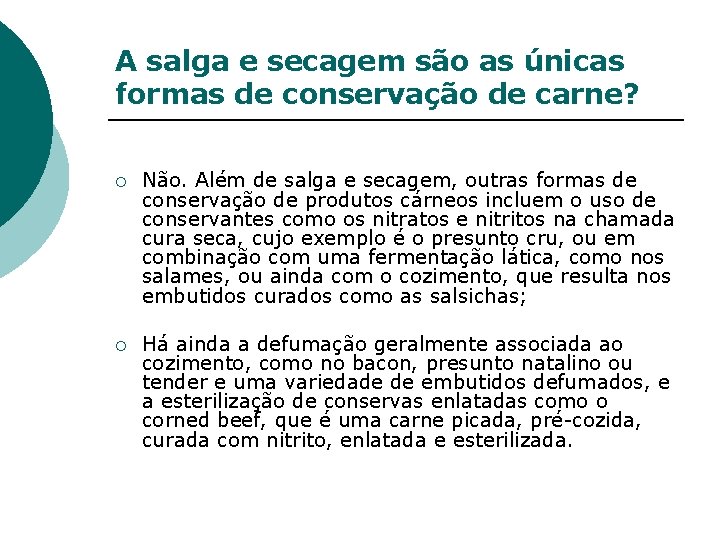 A salga e secagem são as únicas formas de conservação de carne?

○ Não. Além de salga e secagem, outras formas de conservação de produtos cárneos incluem o uso de conservantes como os nitratos e nitritos na chamada cura seca, cujo exemplo é o presunto cru, ou em combinação com uma fermentação lática, como nos salames, ou ainda com o cozimento, que resulta nos embutidos curados como as salsichas;

○ Há ainda a defumação geralmente associada ao cozimento, como no bacon, presunto natalino ou tender e uma variedade de embutidos defumados, e a esterilização de conservas enlatadas como o corned beef, que é uma carne picada, pré-cozida, curada com nitrito, enlatada e esterilizada.